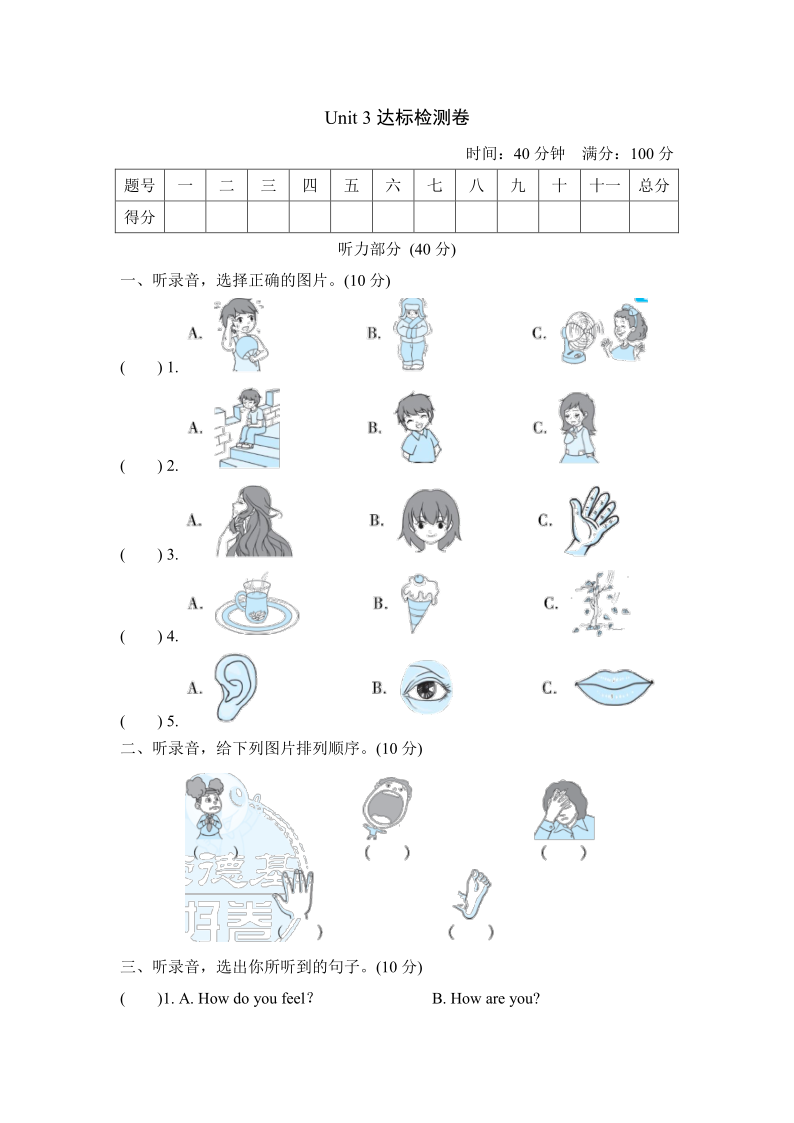 Unit 3 达标检测卷

时间：40 分钟　满分：100 分

| 题号 | 一 | 二 | 三 | 四 | 五 | 六 | 七 | 八 | 九 | 十 | 十一 | 总分 |
|---|---|---|---|---|---|---|---|---|---|---|---|---|
| 得分 | | | | | | | | | | | | |

听力部分 (40 分)

一、听录音，选择正确的图片。(10 分)

(　　) 1.　A.　B.　C.

(　　) 2.　A.　B.　C.

(　　) 3.　A.　B.　C.

(　　) 4.　A.　B.　C.

(　　) 5.　A.　B.　C.

二、听录音，给下列图片排列顺序。(10 分)

(　　)　(　　)　(　　)　(　　)　(　　)

三、听录音，选出你所听到的句子。(10 分)

(　　)1. A. How do you feel?　B. How are you?